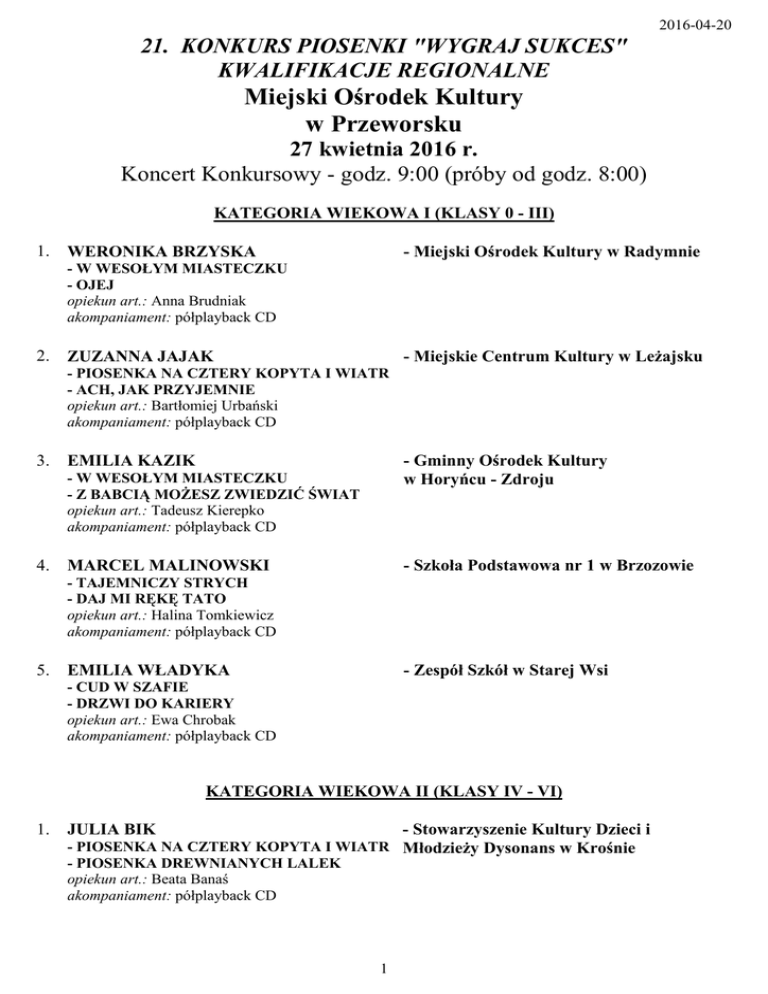 2016-04-20

21. KONKURS PIOSENKI "WYGRAJ SUKCES"
KWALIFIKACJE REGIONALNE
Miejski Ośrodek Kultury
w Przeworsku
27 kwietnia 2016 r.
Koncert Konkursowy - godz. 9:00 (próby od godz. 8:00)

KATEGORIA WIEKOWA I (KLASY 0 - III)

1. WERONIKA BRZYSKA - Miejski Ośrodek Kultury w Radymnie
- W WESOŁYM MIASTECZKU
- OJEJ
opiekun art.: Anna Brudniak
akompaniament: półplayback CD

2. ZUZANNA JAJAK - Miejskie Centrum Kultury w Leżajsku
- PIOSENKA NA CZTERY KOPYTA I WIATR
- ACH, JAK PRZYJEMNIE
opiekun art.: Bartłomiej Urbański
akompaniament: półplayback CD

3. EMILIA KAZIK - Gminny Ośrodek Kultury w Horyńcu - Zdroju
- W WESOŁYM MIASTECZKU
- Z BABCIĄ MOŻESZ ZWIEDZIĆ ŚWIAT
opiekun art.: Tadeusz Kierepko
akompaniament: półplayback CD

4. MARCEL MALINOWSKI - Szkoła Podstawowa nr 1 w Brzozowie
- TAJEMNICZY STRYCH
- DAJ MI RĘKĘ TATO
opiekun art.: Halina Tomkiewicz
akompaniament: półplayback CD

5. EMILIA WŁADYKA - Zespół Szkół w Starej Wsi
- CUD W SZAFIE
- DRZWI DO KARIERY
opiekun art.: Ewa Chrobak
akompaniament: półplayback CD

KATEGORIA WIEKOWA II (KLASY IV - VI)

1. JULIA BIK - Stowarzyszenie Kultury Dzieci i Młodzieży Dysonans w Krośnie
- PIOSENKA NA CZTERY KOPYTA I WIATR
- PIOSENKA DREWNIANYCH LALEK
opiekun art.: Beata Banaś
akompaniament: półplayback CD

1